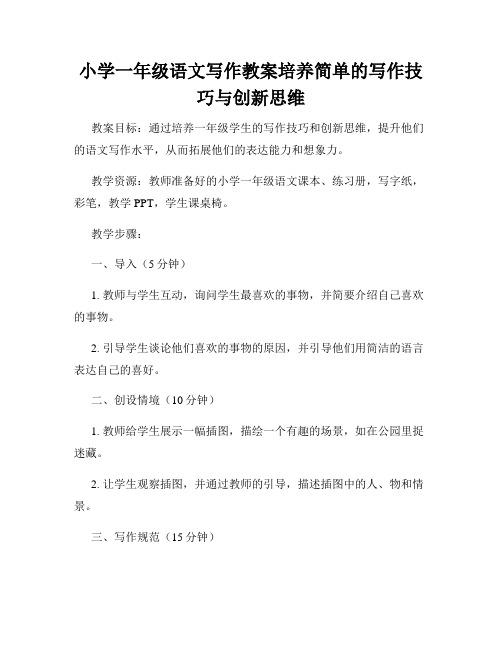 小学一年级语文写作教案培养简单的写作技巧与创新思维

教案目标：通过培养一年级学生的写作技巧和创新思维，提升他们的语文写作水平，从而拓展他们的表达能力和想象力。

教学资源：教师准备好的小学一年级语文课本、练习册，写字纸，彩笔，教学 PPT，学生课桌椅。

教学步骤：

一、导入（5 分钟）

1. 教师与学生互动，询问学生最喜欢的事物，并简要介绍自己喜欢的事物。

2. 引导学生谈论他们喜欢的事物的原因，并引导他们用简洁的语言表达自己的喜好。

二、创设情境（10 分钟）

1. 教师给学生展示一幅插图，描绘一个有趣的场景，如在公园里捉迷藏。

2. 让学生观察插图，并通过教师的引导，描述插图中的人、物和情景。

三、写作规范（15 分钟）